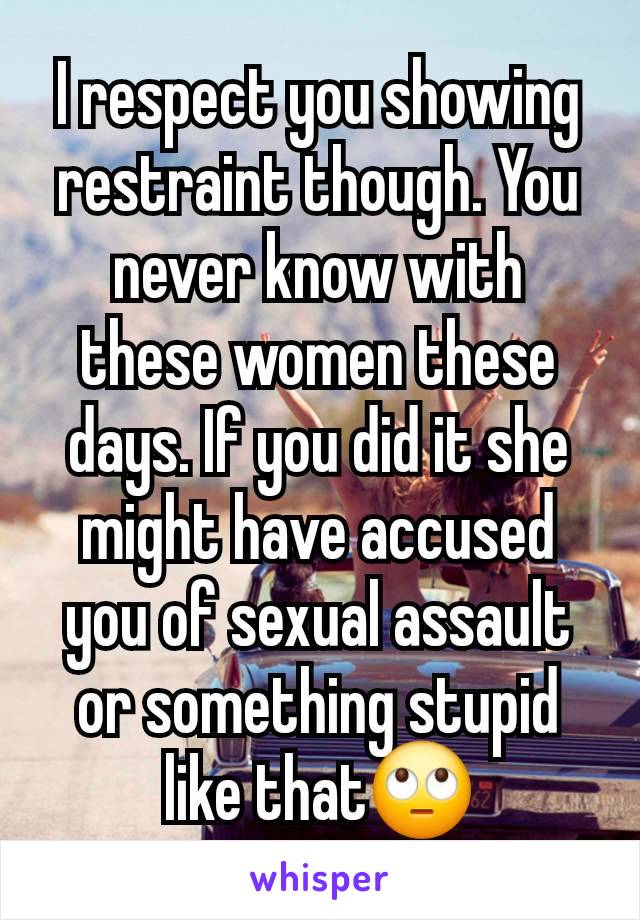 I respect you showing restraint though. You never know with these women these days. If you did it she might have accused you of sexual assault or something stupid like that🙄

whisper